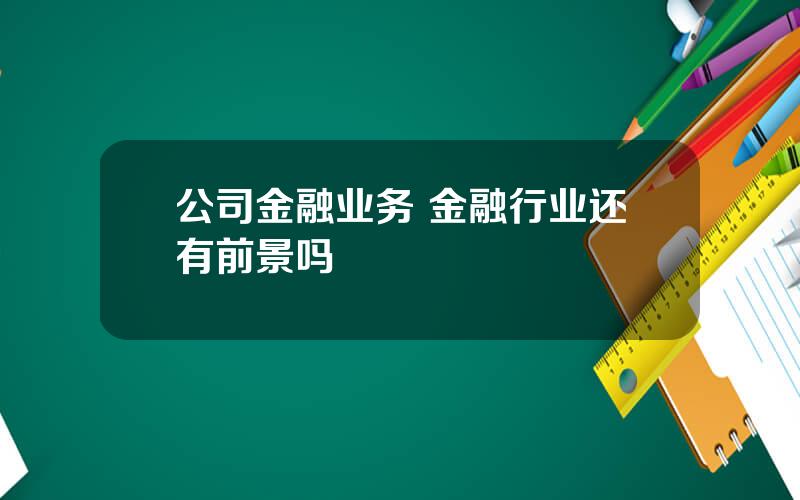 公司金融业务 金融行业还有前景吗